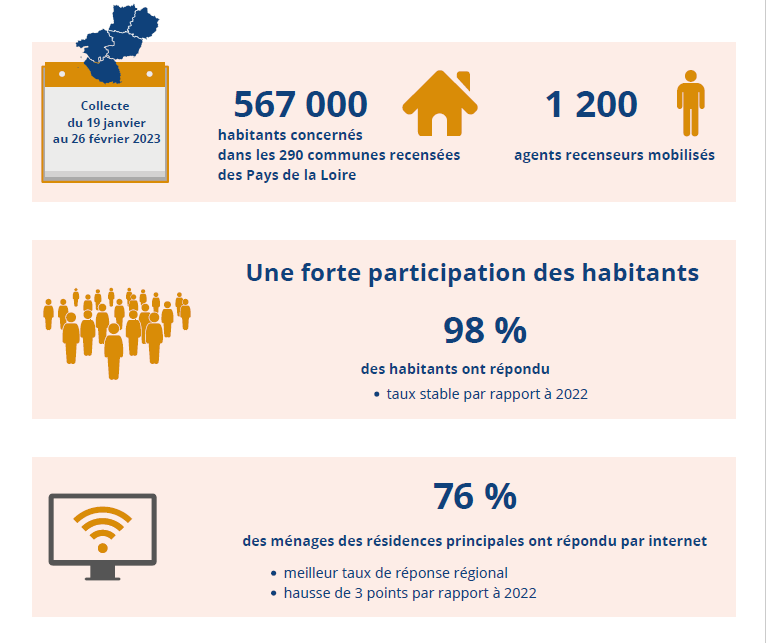 Collecte du 19 janvier au 26 février 2023

567 000

habitants concernés dans les 290 communes recensées des Pays de la Loire

1 200

agents recenseurs mobilisés

Une forte participation des habitants

98 %

des habitants ont répondu

• taux stable par rapport à 2022

76 %

des ménages des résidences principales ont répondu par internet

• meilleur taux de réponse régional
• hausse de 3 points par rapport à 2022